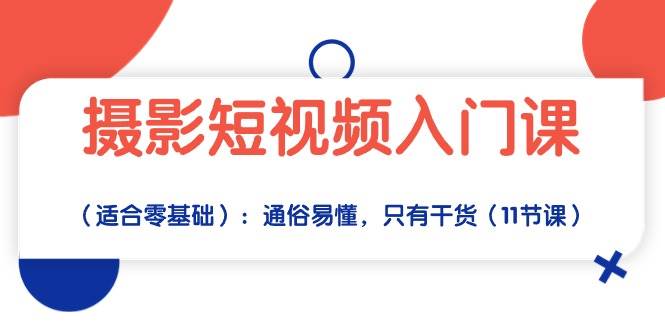 摄影短视频入门课

（适合零基础）：通俗易懂，只有干货（11节课）